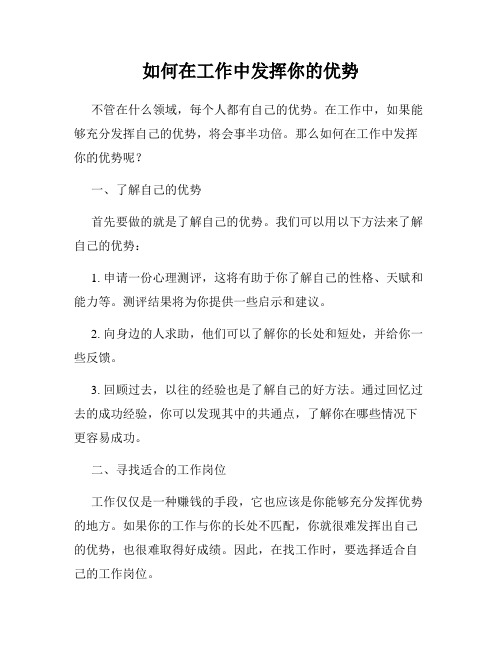 如何在工作中发挥你的优势

不管在什么领域，每个人都有自己的优势。在工作中，如果能够充分发挥自己的优势，将会事半功倍。那么如何在工作中发挥你的优势呢？

一、了解自己的优势

首先要做的就是了解自己的优势。我们可以用以下方法来了解自己的优势：

1. 申请一份心理测评，这将有助于你了解自己的性格、天赋和能力等。测评结果将为你提供一些启示和建议。

2. 向身边的人求助，他们可以了解你的长处和短处，并给你一些反馈。

3. 回顾过去，以往的经验也是了解自己的好方法。通过回忆过去的成功经验，你可以发现其中的共通点，了解你在哪些情况下更容易成功。

二、寻找适合的工作岗位

工作仅仅是一种赚钱的手段，它也应该是你能够充分发挥优势的地方。如果你的工作与你的长处不匹配，你就很难发挥出自己的优势，也很难取得好成绩。因此，在找工作时，要选择适合自己的工作岗位。